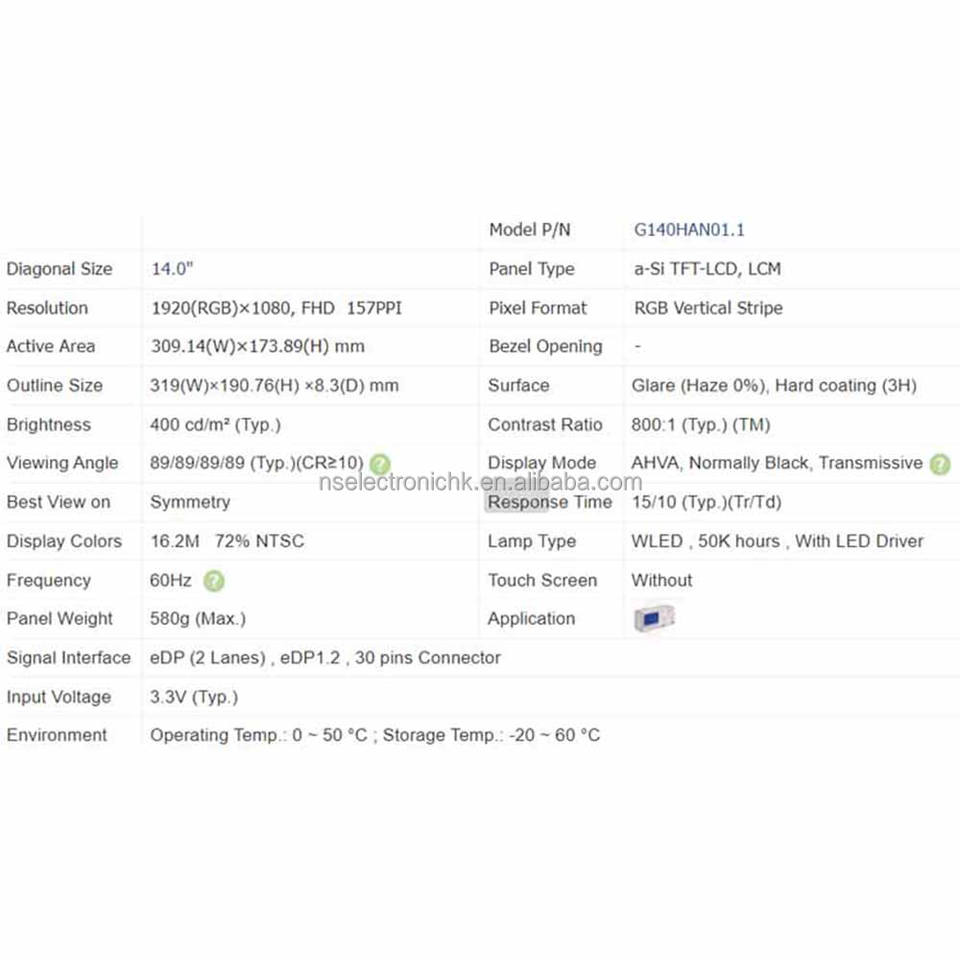 |  |  | Model P/N | G140HAN01.1 |
|---|---|---|---|
| Diagonal Size | 14.0" | Panel Type | a-Si TFT-LCD, LCM |
| Resolution | 1920(RGB)×1080, FHD 157PPI | Pixel Format | RGB Vertical Stripe |
| Active Area | 309.14(W)×173.89(H) mm | Bezel Opening | - |
| Outline Size | 319(W)×190.76(H) ×8.3(D) mm | Surface | Glare (Haze 0%), Hard coating (3H) |
| Brightness | 400 cd/m² (Typ.) | Contrast Ratio | 800:1 (Typ.) (TM) |
| Viewing Angle | 89/89/89/89 (Typ.)(CR≥10) | Display Mode | AHVA, Normally Black, Transmissive |
| Best View on | Symmetry | Response Time | 15/10 (Typ.)(Tr/Td) |
| Display Colors | 16.2M 72% NTSC | Lamp Type | WLED , 50K hours , With LED Driver |
| Frequency | 60Hz | Touch Screen | Without |
| Panel Weight | 580g (Max.) | Application |  |
| Signal Interface | eDP (2 Lanes) , eDP1.2 , 30 pins Connector |  |  |
| Input Voltage | 3.3V (Typ.) |  |  |
| Environment | Operating Temp.: 0 ~ 50 °C ; Storage Temp.: -20 ~ 60 °C |  |  |

nselectronichk.en.alibaba.com